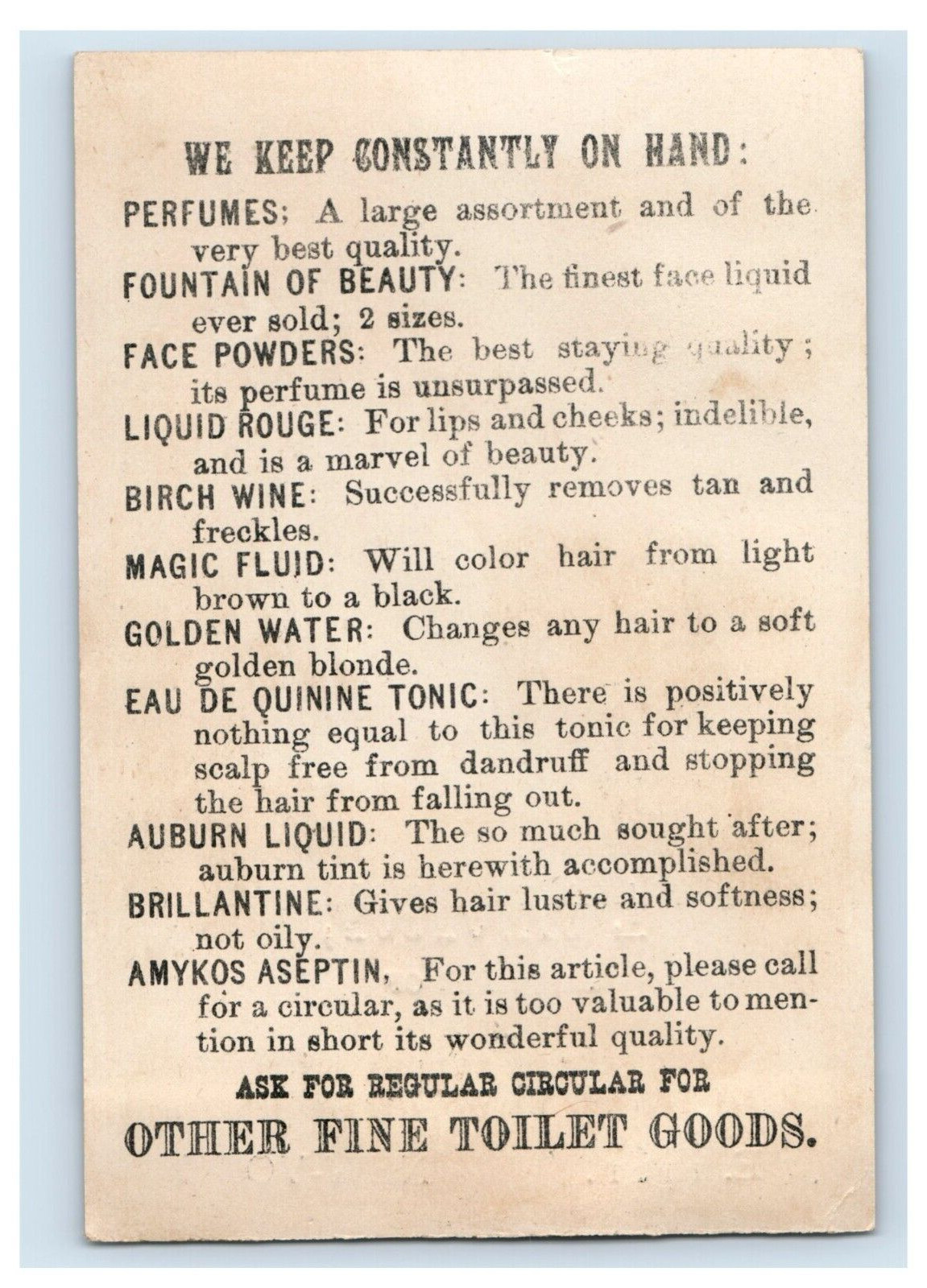 WE KEEP CONSTANTLY ON HAND:

PERFUMES; A large assortment and of the very best quality.

FOUNTAIN OF BEAUTY: The finest face liquid ever sold; 2 sizes.

FACE POWDERS: The best staying quality; its perfume is unsurpassed.

LIQUID ROUGE: For lips and cheeks; indelible, and is a marvel of beauty.

BIRCH WINE: Successfully removes tan and freckles.

MAGIC FLUID: Will color hair from light brown to a black.

GOLDEN WATER: Changes any hair to a soft golden blonde.

EAU DE QUININE TONIC: There is positively nothing equal to this tonic for keeping scalp free from dandruff and stopping the hair from falling out.

AUBURN LIQUID: The so much sought after; auburn tint is herewith accomplished.

BRILLANTINE: Gives hair lustre and softness; not oily.

AMYKOS ASEPTIN, For this article, please call for a circular, as it is too valuable to mention in short its wonderful quality.

ASK FOR REGULAR CIRCULAR FOR

OTHER FINE TOILET GOODS.